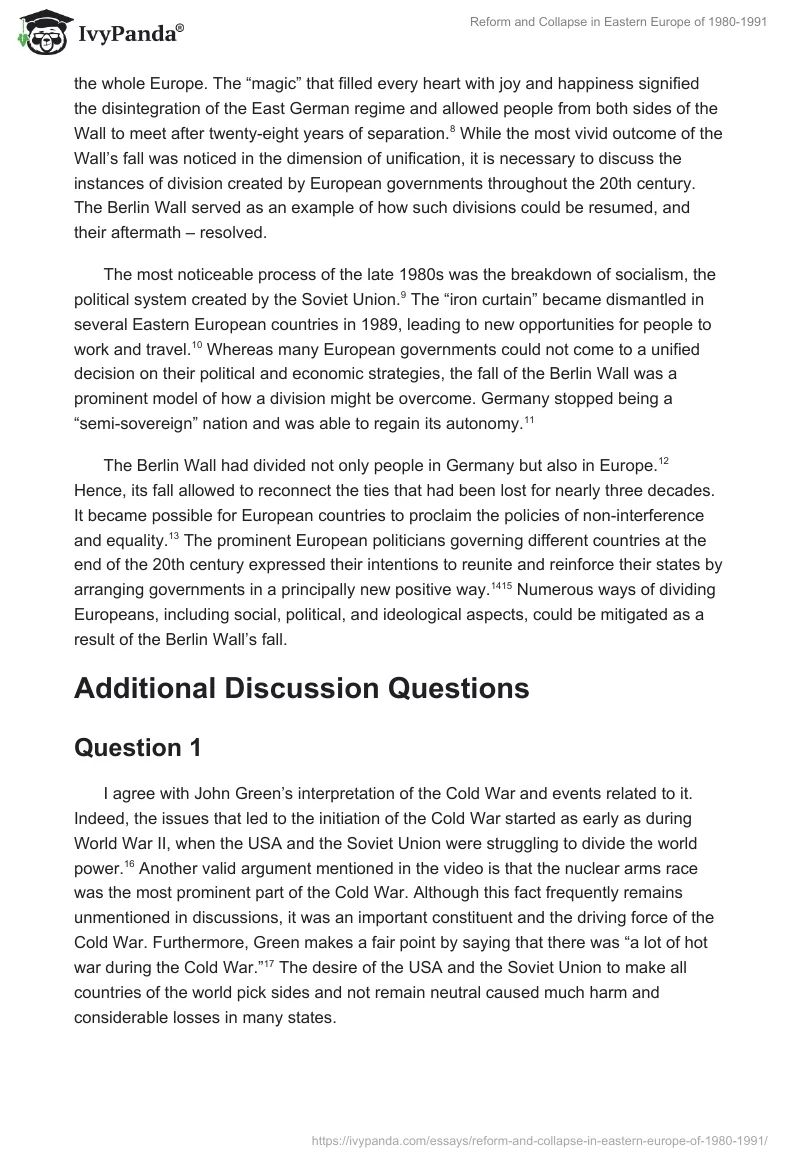 IvyPanda®

Reform and Collapse in Eastern Europe of 1980-1991

the whole Europe. The “magic” that filled every heart with joy and happiness signified the disintegration of the East German regime and allowed people from both sides of the Wall to meet after twenty-eight years of separation.$^{8}$ While the most vivid outcome of the Wall’s fall was noticed in the dimension of unification, it is necessary to discuss the instances of division created by European governments throughout the 20th century. The Berlin Wall served as an example of how such divisions could be resumed, and their aftermath – resolved.

The most noticeable process of the late 1980s was the breakdown of socialism, the political system created by the Soviet Union.$^{9}$ The “iron curtain” became dismantled in several Eastern European countries in 1989, leading to new opportunities for people to work and travel.$^{10}$ Whereas many European governments could not come to a unified decision on their political and economic strategies, the fall of the Berlin Wall was a prominent model of how a division might be overcome. Germany stopped being a “semi-sovereign” nation and was able to regain its autonomy.$^{11}$

The Berlin Wall had divided not only people in Germany but also in Europe.$^{12}$ Hence, its fall allowed to reconnect the ties that had been lost for nearly three decades. It became possible for European countries to proclaim the policies of non-interference and equality.$^{13}$ The prominent European politicians governing different countries at the end of the 20th century expressed their intentions to reunite and reinforce their states by arranging governments in a principally new positive way.$^{1415}$ Numerous ways of dividing Europeans, including social, political, and ideological aspects, could be mitigated as a result of the Berlin Wall’s fall.

Additional Discussion Questions

Question 1

I agree with John Green’s interpretation of the Cold War and events related to it. Indeed, the issues that led to the initiation of the Cold War started as early as during World War II, when the USA and the Soviet Union were struggling to divide the world power.$^{16}$ Another valid argument mentioned in the video is that the nuclear arms race was the most prominent part of the Cold War. Although this fact frequently remains unmentioned in discussions, it was an important constituent and the driving force of the Cold War. Furthermore, Green makes a fair point by saying that there was “a lot of hot war during the Cold War.”$^{17}$ The desire of the USA and the Soviet Union to make all countries of the world pick sides and not remain neutral caused much harm and considerable losses in many states.

https://ivypanda.com/essays/reform-and-collapse-in-eastern-europe-of-1980-1991/